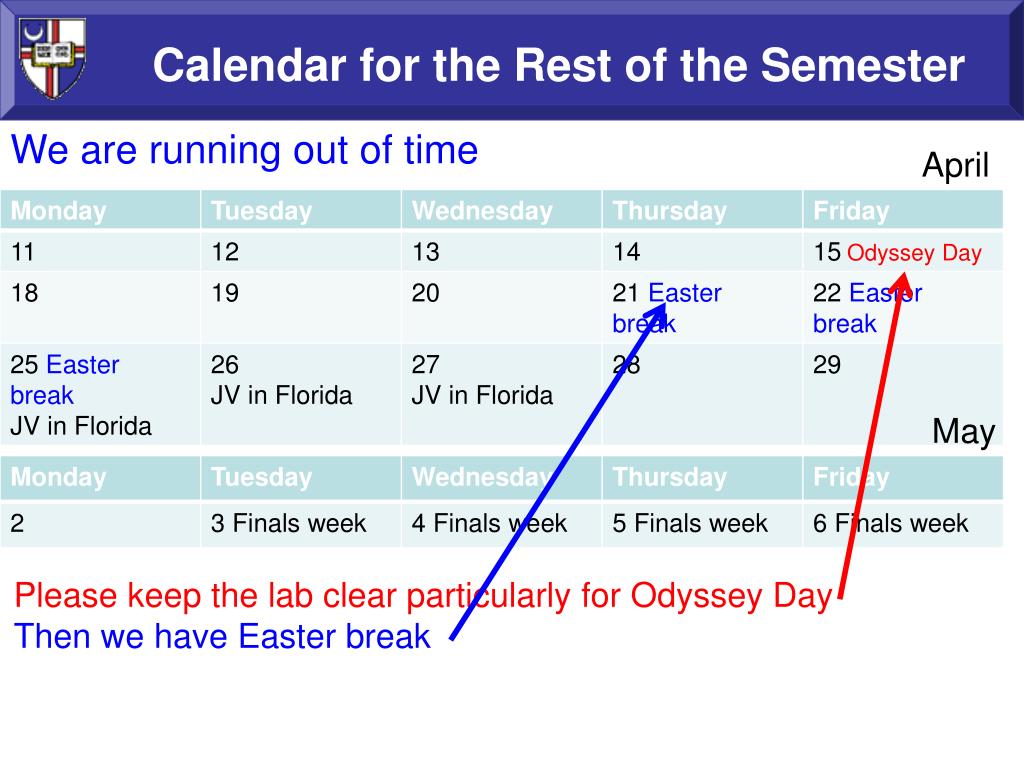 Calendar for the Rest of the Semester

We are running out of time

April

| Monday | Tuesday | Wednesday | Thursday | Friday |
|---|---|---|---|---|
| 11 | 12 | 13 | 14 | 15 Odyssey Day |
| 18 | 19 | 20 | 21 Easter break | 22 Easter break |
| 25 Easter break JV in Florida | 26 JV in Florida | 27 JV in Florida | 28 | 29 |

May

| Monday | Tuesday | Wednesday | Thursday | Friday |
|---|---|---|---|---|
| 2 | 3 Finals week | 4 Finals week | 5 Finals week | 6 Finals week |

Please keep the lab clear particularly for Odyssey Day
Then we have Easter break